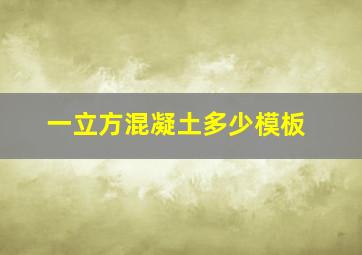 一立方混凝土多少模板